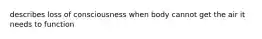 describes loss of consciousness when body cannot get the air it needs to function